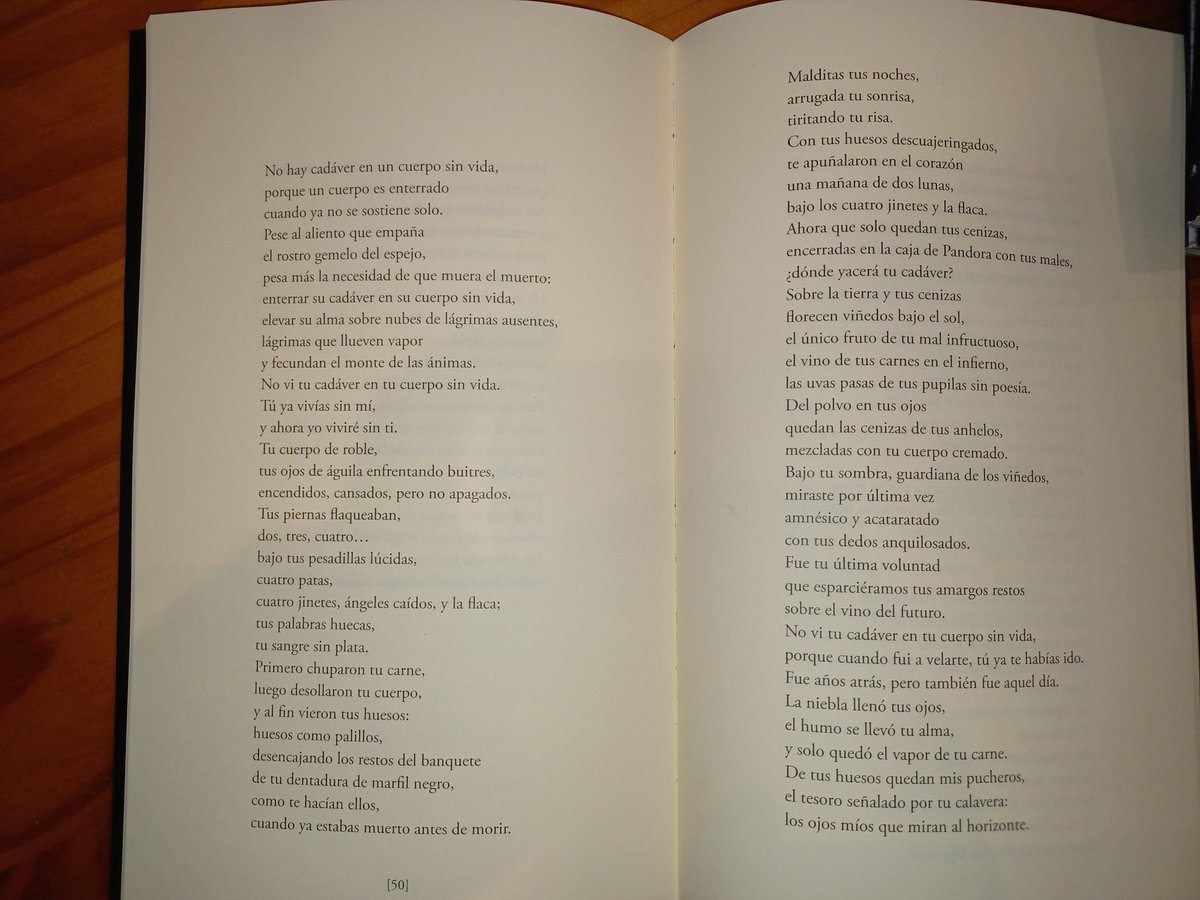 No hay cadáver en un cuerpo sin vida,
porque un cuerpo es enterrado
cuando ya no se sostiene solo.
Pese al aliento que empaña
el rostro gemelo del espejo,
pesa más la necesidad de que muera el muerto:
enterrar su cadáver en su cuerpo sin vida,
elevar su alma sobre nubes de lágrimas ausentes,
lágrimas que llueven vapor
y fecundan el monte de las ánimas.
No vi tu cadáver en tu cuerpo sin vida.
Tú ya vivías sin mí,
y ahora yo viviré sin ti.
Tu cuerpo de roble,
tus ojos de águila enfrentando buitres,
encendidos, cansados, pero no apagados.
Tus piernas flaqueaban,
dos, tres, cuatro…
bajo tus pesadillas lúcidas,
cuatro patas,
cuatro jinetes, ángeles caídos, y la flaca;
tus palabras huecas,
tu sangre sin plata.
Primero chuparon tu carne,
luego desollaron tu cuerpo,
y al fin vieron tus huesos:
huesos como palillos,
desencajando los restos del banquete
de tu dentadura de marfil negro,
como te hacían ellos,
cuando ya estabas muerto antes de morir.

[50]

Malditas tus noches,
arrugada tu sonrisa,
tiritando tu risa.
Con tus huesos descuajeringados,
te apuñalaron en el corazón
una mañana de dos lunas,
bajo los cuatro jinetes y la flaca.
Ahora que solo quedan tus cenizas,
encerradas en la caja de Pandora con tus males,
¿dónde yacerá tu cadáver?
Sobre la tierra y tus cenizas
florecen viñedos bajo el sol,
el único fruto de tu mal infructuoso,
el vino de tus carnes en el infierno,
las uvas pasas de tus pupilas sin poesía.
Del polvo en tus ojos
quedan las cenizas de tus anhelos,
mezcladas con tu cuerpo cremado.
Bajo tu sombra, guardiana de los viñedos,
miraste por última vez
amnésico y acataratado
con tus dedos anquilosados.
Fue tu última voluntad
que esparciéramos tus amargos restos
sobre el vino del futuro.
No vi tu cadáver en tu cuerpo sin vida,
porque cuando fui a velarte, tú ya te habías ido.
Fue años atrás, pero también fue aquel día.
La niebla llenó tus ojos,
el humo se llevó tu alma,
y solo quedó el vapor de tu carne.
De tus huesos quedan mis pucheros,
el tesoro señalado por tu calavera:
los ojos míos que miran al horizonte.